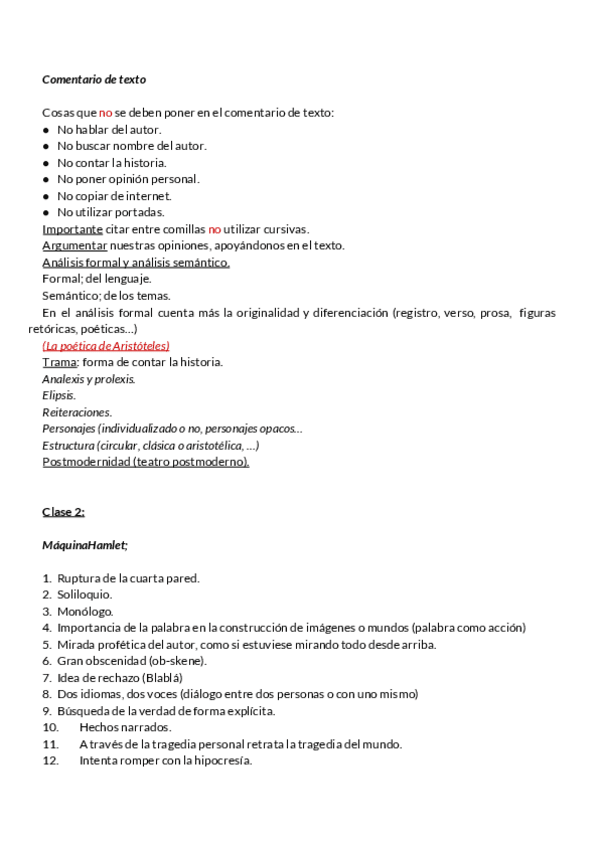 Comentario de texto

Cosas que no se deben poner en el comentario de texto:
● No hablar del autor.
● No buscar nombre del autor.
● No contar la historia.
● No poner opinión personal.
● No copiar de internet.
● No utilizar portadas.
Importante citar entre comillas no utilizar cursivas.
Argumentar nuestras opiniones, apoyándonos en el texto.
Análisis formal y análisis semántico.
Formal; del lenguaje.
Semántico; de los temas.
En el análisis formal cuenta más la originalidad y diferenciación (registro, verso, prosa, figuras retóricas, poéticas...)
(La poética de Aristóteles)
Trama: forma de contar la historia.
Analexis y prolexis.
Elipsis.
Reiteraciones.
Personajes (individualizado o no, personajes opacos...
Estructura (circular, clásica o aristotélica, ...)
Postmodernidad (teatro postmoderno).

Clase 2:

MáquinaHamlet;

1. Ruptura de la cuarta pared.
2. Soliloquio.
3. Monólogo.
4. Importancia de la palabra en la construcción de imágenes o mundos (palabra como acción)
5. Mirada profética del autor, como si estuviese mirando todo desde arriba.
6. Gran obscenidad (ob-skene).
7. Idea de rechazo (Blablá)
8. Dos idiomas, dos voces (diálogo entre dos personas o con uno mismo)
9. Búsqueda de la verdad de forma explícita.
10. Hechos narrados.
11. A través de la tragedia personal retrata la tragedia del mundo.
12. Intenta romper con la hipocresía.